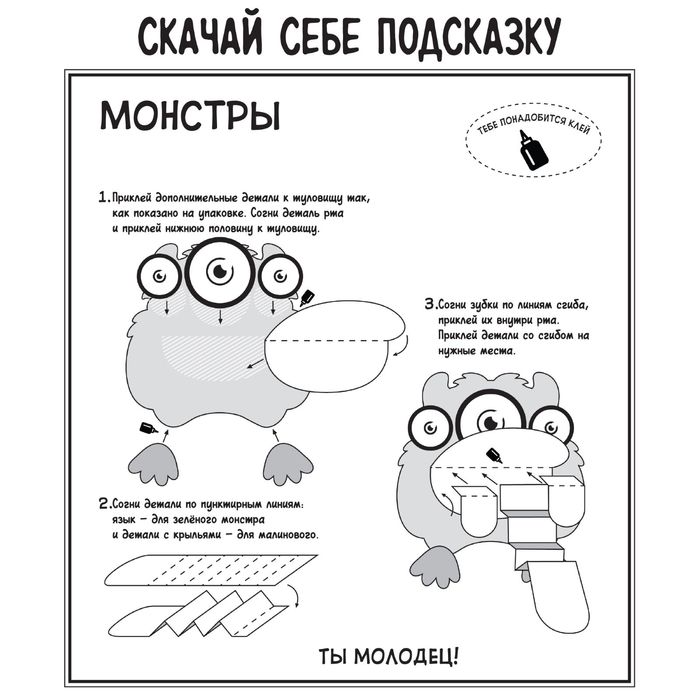 СКАЧАЙ СЕБЕ ПОДСКАЗКУ

МОНСТРЫ

ТЕБЕ ПОНАДОБИТСЯ КЛЕЙ

1. Приклей дополнительные детали к туловищу так, как показано на упаковке. Согни деталь рта и приклей нижнюю половину к туловищу.

2. Согни детали по пунктирным линиям: язык – для зелёного монстра и детали с крыльями – для малинового.

3. Согни зубки по линиям сгиба, приклей их внутри рта. Приклей детали со сгибом на нужные места.

ТЫ МОЛОДЕЦ!